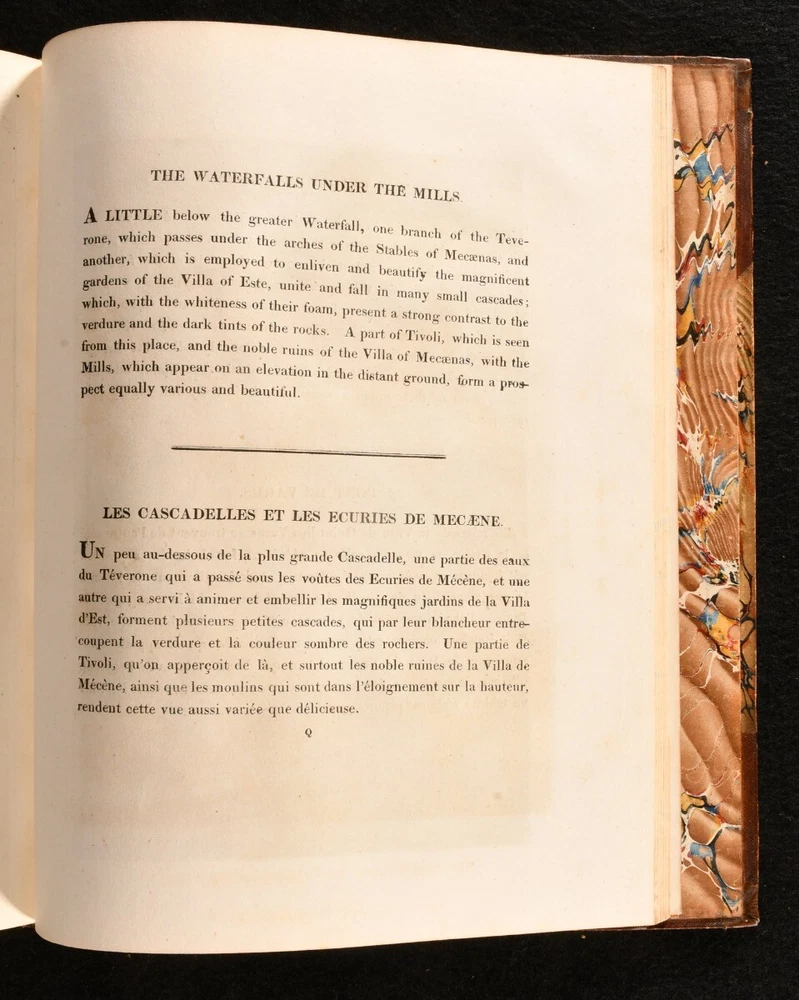 THE WATERFALLS UNDER THE MILLS.

A LITTLE below the greater Waterfall, one branch of the Teverone, which passes under the arches of the Stables of Mecænas, and another, which is employed to enliven and beautify the magnificent gardens of the Villa of Este, unite and fall in many small cascades; which, with the whiteness of their foam, present a strong contrast to the verdure and the dark tints of the rocks. A part of Tivoli, which is seen from this place, and the noble ruins of the Villa of Mecænas, with the Mills, which appear on an elevation in the distant ground, form a prospect equally various and beautiful.

LES CASCADELLES ET LES ECURIES DE MECÆNE.

UN peu au-dessous de la plus grande Cascadelle, une partie des eaux du Téverone qui a passé sous les voûtes des Ecuries de Mécène, et une autre qui a servi à animer et embellir les magnifiques jardins de la Villa d'Est, forment plusieurs petites cascades, qui par leur blancheur entrecoupent la verdure et la couleur sombre des rochers. Une partie de Tivoli, qu'on apperçoit de là, et surtout les noble ruines de la Villa de Mécène, ainsi que les moulins qui sont dans l'éloignement sur la hauteur, rendent cette vue aussi variée que délicieuse.

Q